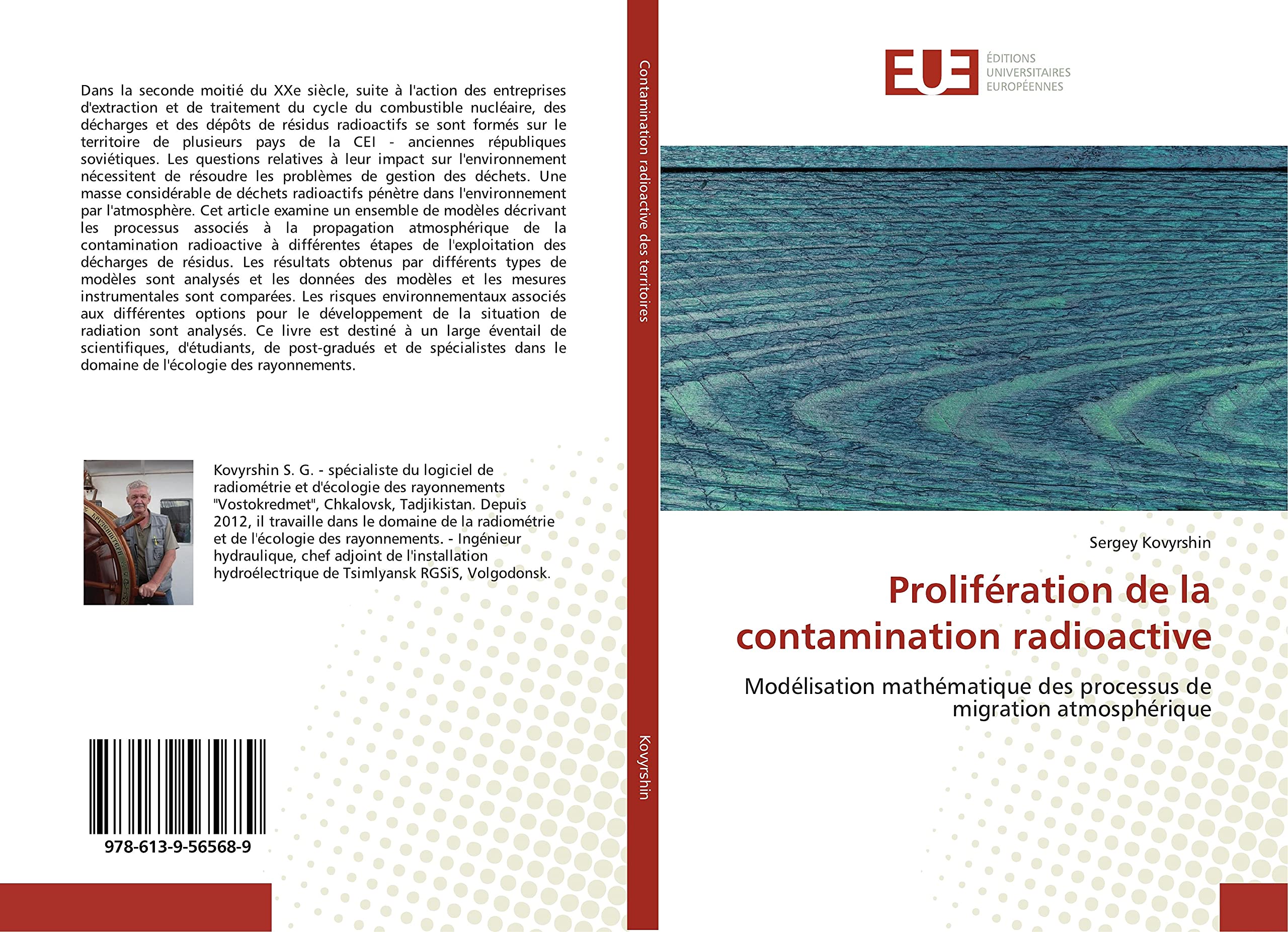 Dans la seconde moitié du XXe siècle, suite à l'action des entreprises d'extraction et de traitement du cycle du combustible nucléaire, des décharges et des dépôts de résidus radioactifs se sont formés sur le territoire de plusieurs pays de la CEI - anciennes républiques soviétiques. Les questions relatives à leur impact sur l'environnement nécessitent de résoudre les problèmes de gestion des déchets. Une masse considérable de déchets radioactifs pénètre dans l'environnement par l'atmosphère. Cet article examine un ensemble de modèles décrivant les processus associés à la propagation atmosphérique de la contamination radioactive à différentes étapes de l'exploitation des décharges de résidus. Les résultats obtenus par différents types de modèles sont analysés et les données des modèles et les mesures instrumentales sont comparées. Les risques environnementaux associés aux différentes options pour le développement de la situation de radiation sont analysés. Ce livre est destiné à un large éventail de scientifiques, d'étudiants, de post-gradués et de spécialistes dans le domaine de l'écologie des rayonnements.

Kovyrshin S. G. - spécialiste du logiciel de radiométrie et d'écologie des rayonnements "Vostokredmet", Chkalovsk, Tadjikistan. Depuis 2012, il travaille dans le domaine de la radiométrie et de l'écologie des rayonnements. - Ingénieur hydraulique, chef adjoint de l'installation hydroélectrique de Tsimlyansk RGSiS, Volgodonsk.

978-613-9-56568-9

Contamination radioactive des territoires

Kovyrshin

EUE ÉDITIONS UNIVERSITAIRES EUROPÉENNES

Sergey Kovyrshin

Prolifération de la contamination radioactive

Modélisation mathématique des processus de migration atmosphérique